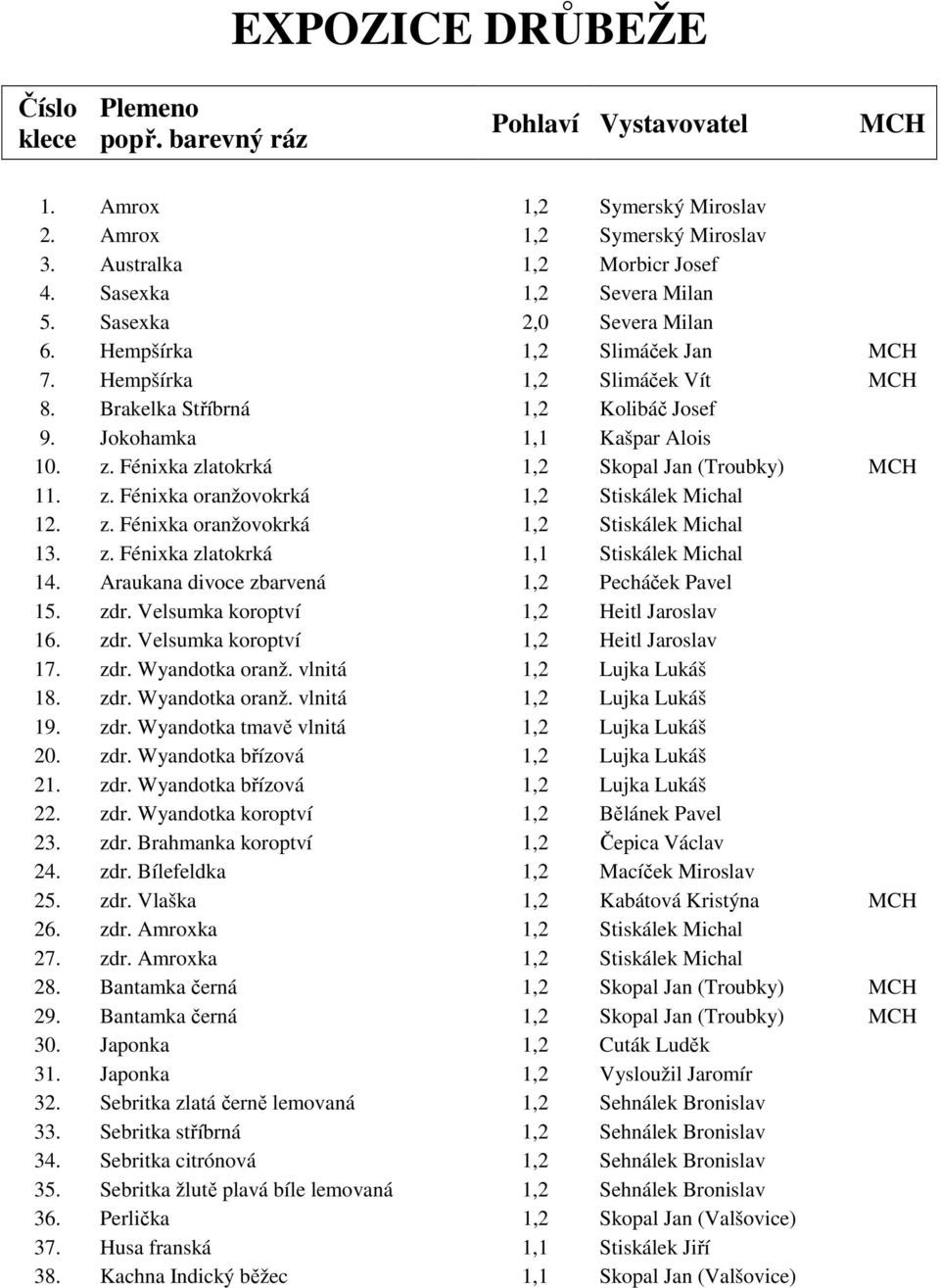 EXPOZICE DRŮBEŽE

| Číslo klece | Plemeno popř. barevný ráz | Pohlaví | Vystavovatel | MCH |
|---|---|---|---|---|
| 1. | Amrox | 1,2 | Symerský Miroslav | |
| 2. | Amrox | 1,2 | Symerský Miroslav | |
| 3. | Australka | 1,2 | Morbicr Josef | |
| 4. | Sasexka | 1,2 | Severa Milan | |
| 5. | Sasexka | 2,0 | Severa Milan | |
| 6. | Hempšírka | 1,2 | Slimáček Jan | MCH |
| 7. | Hempšírka | 1,2 | Slimáček Vít | MCH |
| 8. | Brakelka Stříbrná | 1,2 | Kolibáč Josef | |
| 9. | Jokohamka | 1,1 | Kašpar Alois | |
| 10. | z. Fénixka zlatokrká | 1,2 | Skopal Jan (Troubky) | MCH |
| 11. | z. Fénixka oranžovokrká | 1,2 | Stiskálek Michal | |
| 12. | z. Fénixka oranžovokrká | 1,2 | Stiskálek Michal | |
| 13. | z. Fénixka zlatokrká | 1,1 | Stiskálek Michal | |
| 14. | Araukana divoce zbarvená | 1,2 | Pecháček Pavel | |
| 15. | zdr. Velsumka koroptví | 1,2 | Heitl Jaroslav | |
| 16. | zdr. Velsumka koroptví | 1,2 | Heitl Jaroslav | |
| 17. | zdr. Wyandotka oranž. vlnitá | 1,2 | Lujka Lukáš | |
| 18. | zdr. Wyandotka oranž. vlnitá | 1,2 | Lujka Lukáš | |
| 19. | zdr. Wyandotka tmavě vlnitá | 1,2 | Lujka Lukáš | |
| 20. | zdr. Wyandotka břízová | 1,2 | Lujka Lukáš | |
| 21. | zdr. Wyandotka břízová | 1,2 | Lujka Lukáš | |
| 22. | zdr. Wyandotka koroptví | 1,2 | Bělánek Pavel | |
| 23. | zdr. Brahmanka koroptví | 1,2 | Čepica Václav | |
| 24. | zdr. Bílefeldka | 1,2 | Macíček Miroslav | |
| 25. | zdr. Vlaška | 1,2 | Kabátová Kristýna | MCH |
| 26. | zdr. Amroxka | 1,2 | Stiskálek Michal | |
| 27. | zdr. Amroxka | 1,2 | Stiskálek Michal | |
| 28. | Bantamka černá | 1,2 | Skopal Jan (Troubky) | MCH |
| 29. | Bantamka černá | 1,2 | Skopal Jan (Troubky) | MCH |
| 30. | Japonka | 1,2 | Cuták Luděk | |
| 31. | Japonka | 1,2 | Vysloužil Jaromír | |
| 32. | Sebritka zlatá černě lemovaná | 1,2 | Sehnálek Bronislav | |
| 33. | Sebritka stříbrná | 1,2 | Sehnálek Bronislav | |
| 34. | Sebritka citrónová | 1,2 | Sehnálek Bronislav | |
| 35. | Sebritka žlutě plavá bíle lemovaná | 1,2 | Sehnálek Bronislav | |
| 36. | Perlička | 1,2 | Skopal Jan (Valšovice) | |
| 37. | Husa franská | 1,1 | Stiskálek Jiří | |
| 38. | Kachna Indický běžec | 1,1 | Skopal Jan (Valšovice) | |